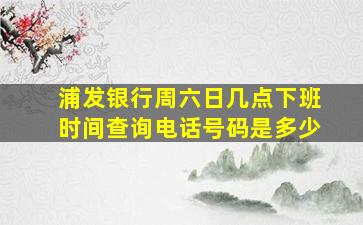 浦发银行周六日几点下班时间查询电话号码是多少